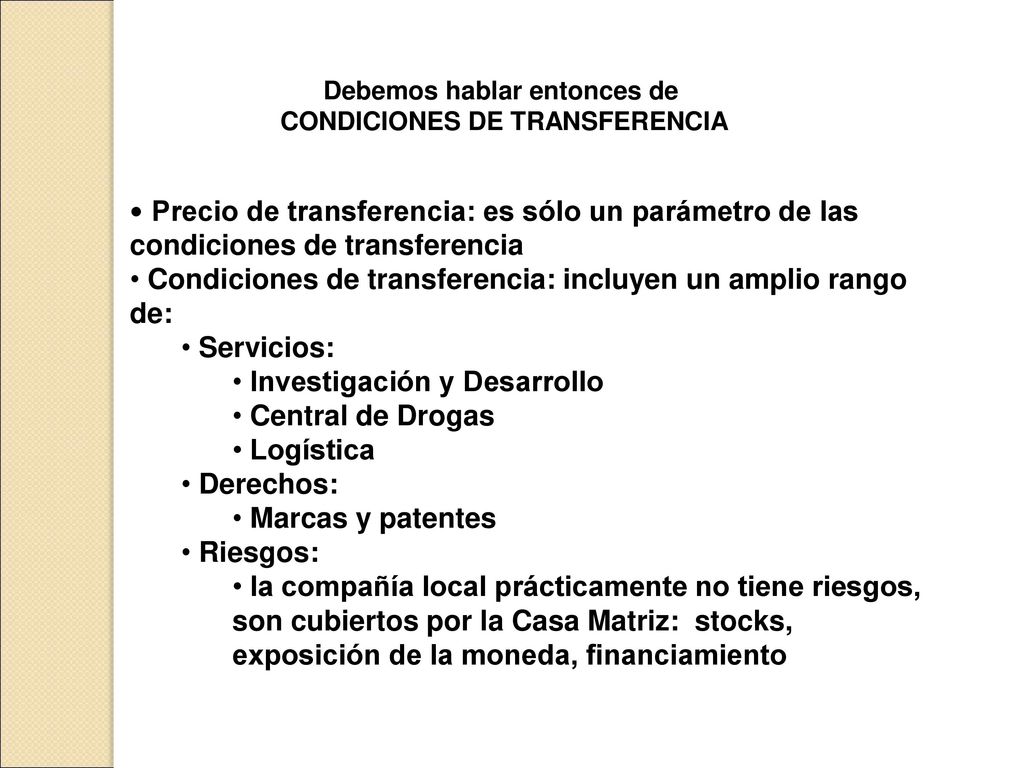 Debemos hablar entonces de
CONDICIONES DE TRANSFERENCIA

• Precio de transferencia: es sólo un parámetro de las condiciones de transferencia
• Condiciones de transferencia: incluyen un amplio rango de:
• Servicios:
• Investigación y Desarrollo
• Central de Drogas
• Logística
• Derechos:
• Marcas y patentes
• Riesgos:
• la compañía local prácticamente no tiene riesgos, son cubiertos por la Casa Matriz: stocks, exposición de la moneda, financiamiento